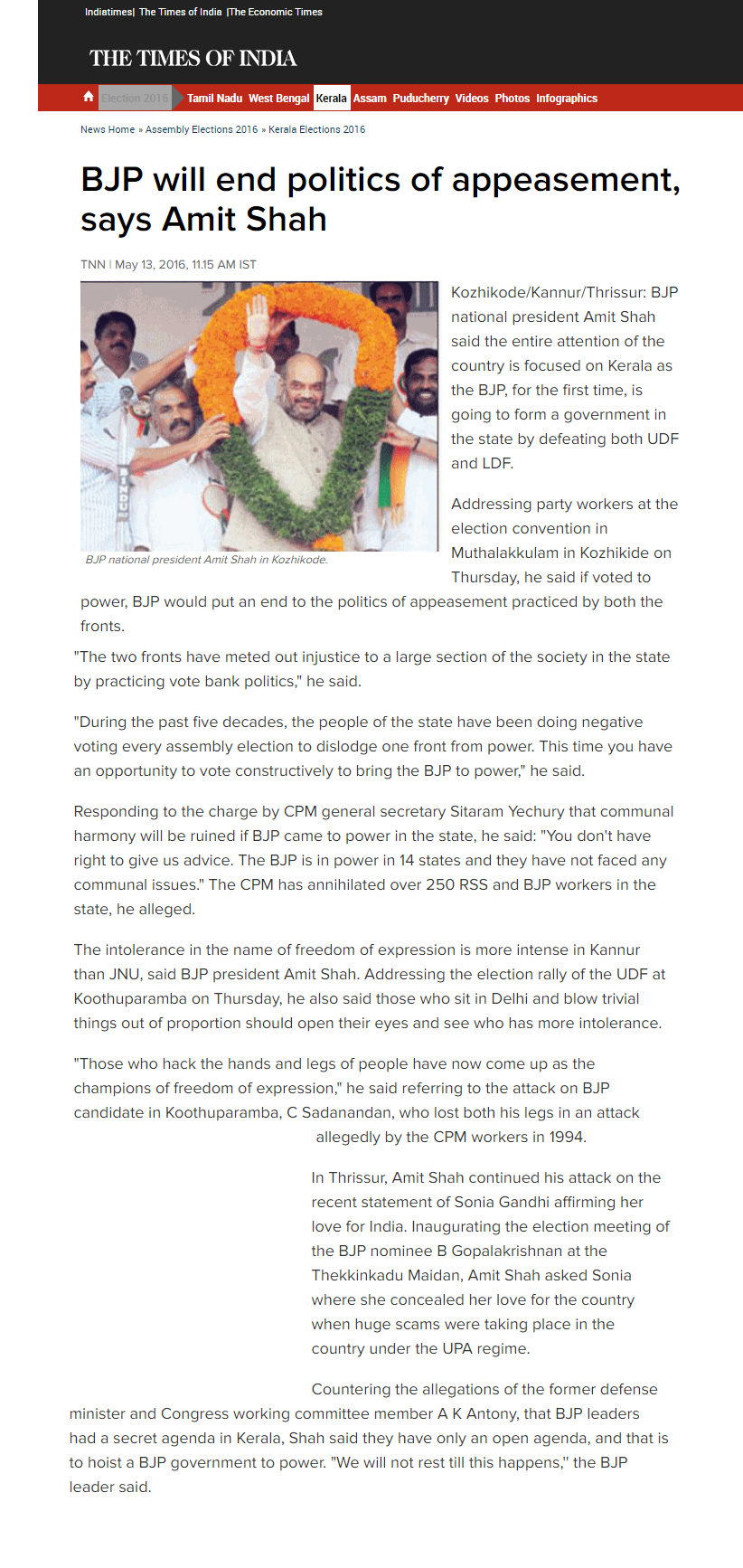 Indiatimes| The Times of India |The Economic Times

THE TIMES OF INDIA

Election 2016 Tamil Nadu West Bengal Kerala Assam Puducherry Videos Photos Infographics

News Home » Assembly Elections 2016 » Kerala Elections 2016

BJP will end politics of appeasement, says Amit Shah

TNN | May 13, 2016, 11.15 AM IST

BINDU

BJP national president Amit Shah in Kozhikode.

Kozhikode/Kannur/Thrissur: BJP national president Amit Shah said the entire attention of the country is focused on Kerala as the BJP, for the first time, is going to form a government in the state by defeating both UDF and LDF.

Addressing party workers at the election convention in Muthalakkulam in Kozhikide on Thursday, he said if voted to power, BJP would put an end to the politics of appeasement practiced by both the fronts.

"The two fronts have meted out injustice to a large section of the society in the state by practicing vote bank politics," he said.

"During the past five decades, the people of the state have been doing negative voting every assembly election to dislodge one front from power. This time you have an opportunity to vote constructively to bring the BJP to power," he said.

Responding to the charge by CPM general secretary Sitaram Yechury that communal harmony will be ruined if BJP came to power in the state, he said: "You don't have right to give us advice. The BJP is in power in 14 states and they have not faced any communal issues." The CPM has annihilated over 250 RSS and BJP workers in the state, he alleged.

The intolerance in the name of freedom of expression is more intense in Kannur than JNU, said BJP president Amit Shah. Addressing the election rally of the UDF at Koothuparamba on Thursday, he also said those who sit in Delhi and blow trivial things out of proportion should open their eyes and see who has more intolerance.

"Those who hack the hands and legs of people have now come up as the champions of freedom of expression," he said referring to the attack on BJP candidate in Koothuparamba, C Sadanandan, who lost both his legs in an attack allegedly by the CPM workers in 1994.

In Thrissur, Amit Shah continued his attack on the recent statement of Sonia Gandhi affirming her love for India. Inaugurating the election meeting of the BJP nominee B Gopalakrishnan at the Thekkinkadu Maidan, Amit Shah asked Sonia where she concealed her love for the country when huge scams were taking place in the country under the UPA regime.

Countering the allegations of the former defense minister and Congress working committee member A K Antony, that BJP leaders had a secret agenda in Kerala, Shah said they have only an open agenda, and that is to hoist a BJP government to power. "We will not rest till this happens," the BJP leader said.